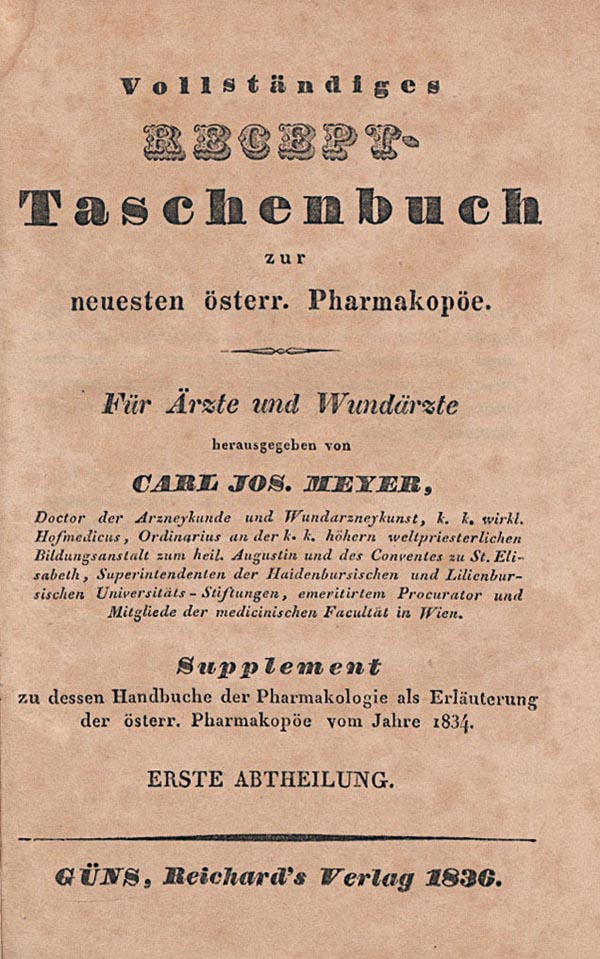 Vollständiges
RECEPT-
Taschenbuch
zur
neuesten österr. Pharmakopöe.

Für Ärzte und Wundärzte
herausgegeben von
CARL JOS. MEYER,
Doctor der Arzneykunde und Wundarzneykunst, k. k. wirkl. Hofmedicus, Ordinarius an der k. k. höhern weltpriesterlichen Bildungsanstalt zum heil. Augustin und des Conventes zu St. Elisabeth, Superintendenten der Haidenbursischen und Lilienbursischen Universitäts-Stiftungen, emeritirtem Procurator und Mitgliede der medicinischen Facultät in Wien.

Supplement
zu dessen Handbuche der Pharmakologie als Erläuterung der österr. Pharmakopöe vom Jahre 1834.

ERSTE ABTHEILUNG.

GÜNS, Reichard's Verlag 1836.